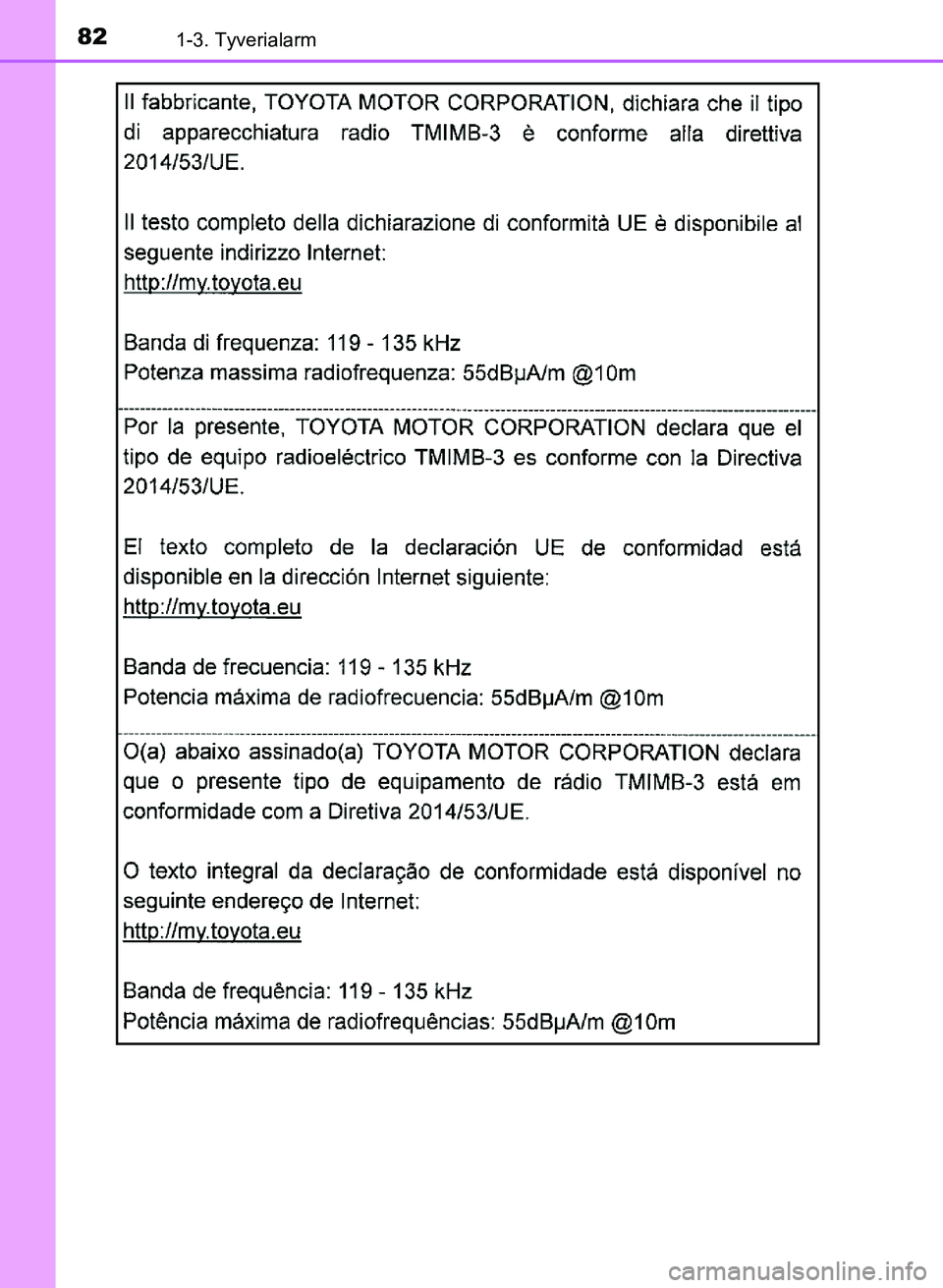 82 1-3. Tyverialarm

Il fabbricante, TOYOTA MOTOR CORPORATION, dichiara che il tipo di apparecchiatura radio TMIMB-3 è conforme alla direttiva 2014/53/UE.

Il testo completo della dichiarazione di conformità UE è disponibile al seguente indirizzo Internet:
http://my.toyota.eu

Banda di frequenza: 119 - 135 kHz
Potenza massima radiofrequenza: 55dBμA/m @10m

Por la presente, TOYOTA MOTOR CORPORATION declara que el tipo de equipo radioeléctrico TMIMB-3 es conforme con la Directiva 2014/53/UE.

El texto completo de la declaración UE de conformidad está disponible en la dirección Internet siguiente:
http://my.toyota.eu

Banda de frecuencia: 119 - 135 kHz
Potencia máxima de radiofrecuencia: 55dBμA/m @10m

O(a) abaixo assinado(a) TOYOTA MOTOR CORPORATION declara que o presente tipo de equipamento de rádio TMIMB-3 está em conformidade com a Diretiva 2014/53/UE.

O texto integral da declaração de conformidade está disponível no seguinte endereço de Internet:
http://my.toyota.eu

Banda de frequência: 119 - 135 kHz
Potência máxima de radiofrequências: 55dBμA/m @10m

carmanualsonline.info